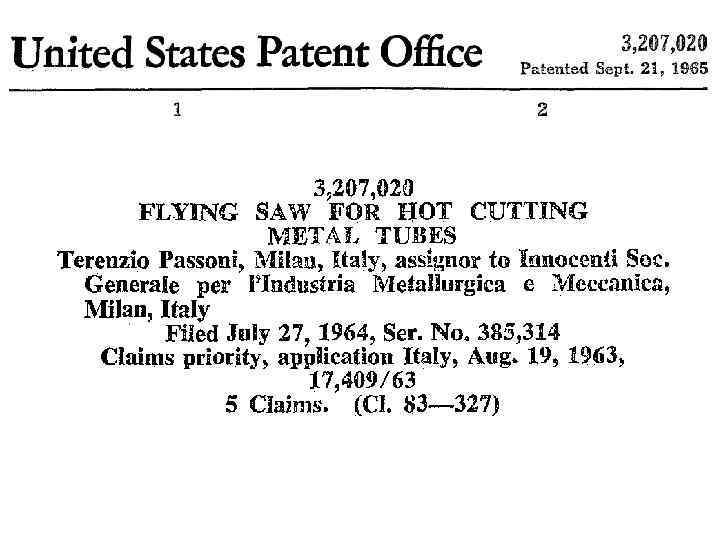 United States Patent Office

3,207,020
Patented Sept. 21, 1965

1

2

3,207,020
FLYING SAW FOR HOT CUTTING METAL TUBES
Terenzio Passoni, Milan, Italy, assignor to Innocenti Soc. Generale per l'Industria Metallurgica e Meccanica, Milan, Italy
Filed July 27, 1964, Ser. No. 385,314
Claims priority, application Italy, Aug. 19, 1963, 17,409/63
5 Claims. (Cl. 83—327)